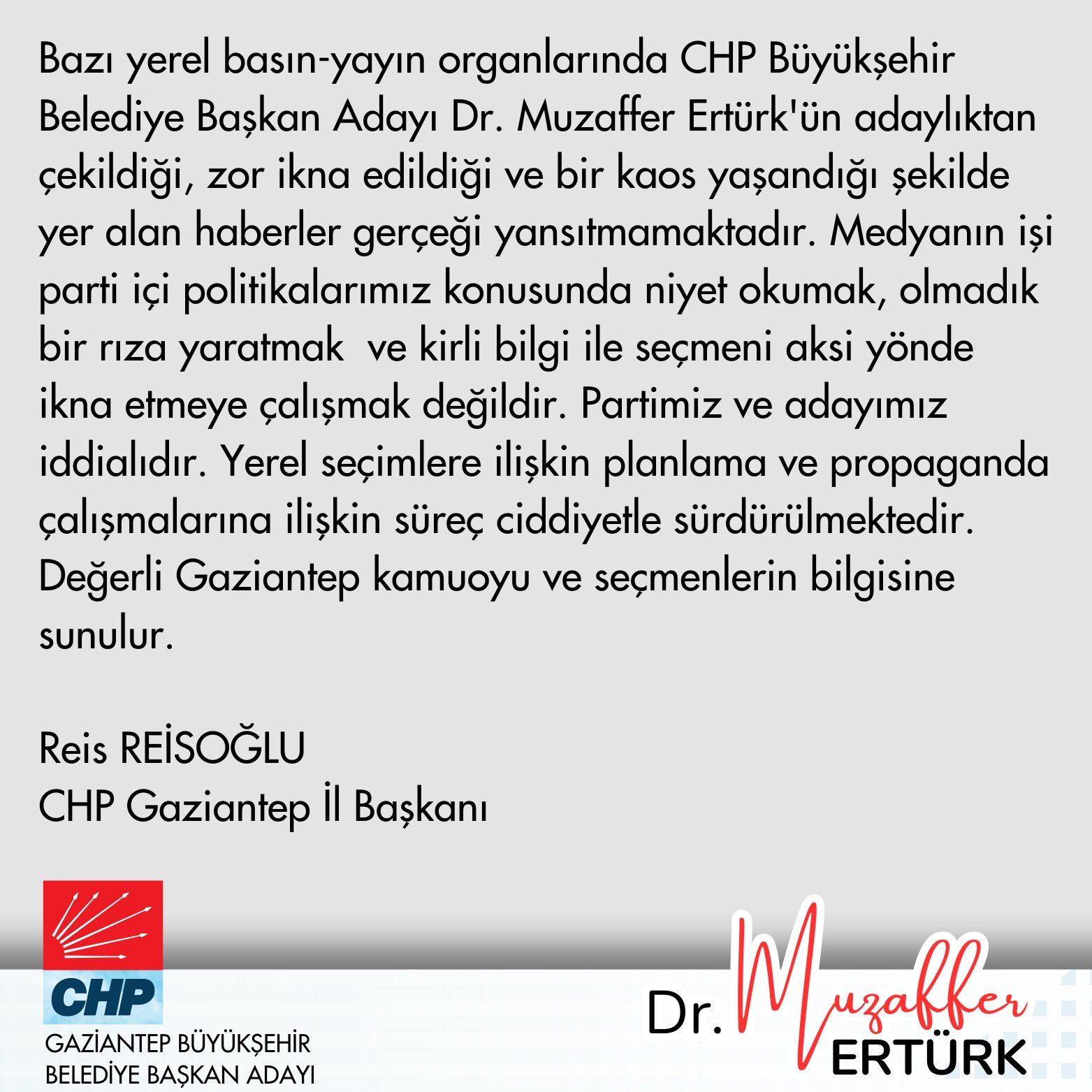 Bazı yerel basın-yayın organlarında CHP Büyükşehir Belediye Başkan Adayı Dr. Muzaffer Ertürk'ün adaylıktan çekildiği, zor ikna edildiği ve bir kaos yaşandığı şekilde yer alan haberler gerçeği yansıtmamaktadır. Medyanın işi parti içi politikalarımız konusunda niyet okumak, olmadık bir rıza yaratmak ve kirli bilgi ile seçmeni aksi yönde ikna etmeye çalışmak değildir. Partimiz ve adayımız iddialıdır. Yerel seçimlere ilişkin planlama ve propaganda çalışmalarına ilişkin süreç ciddiyetle sürdürülmektedir. Değerli Gaziantep kamuoyu ve seçmenlerin bilgisine sunulur.

Reis REİSOĞLU
CHP Gaziantep İl Başkanı

CHP
GAZİANTEP BÜYÜKŞEHİR
BELEDİYE BAŞKAN ADAYI

Dr. Muzaffer ERTÜRK